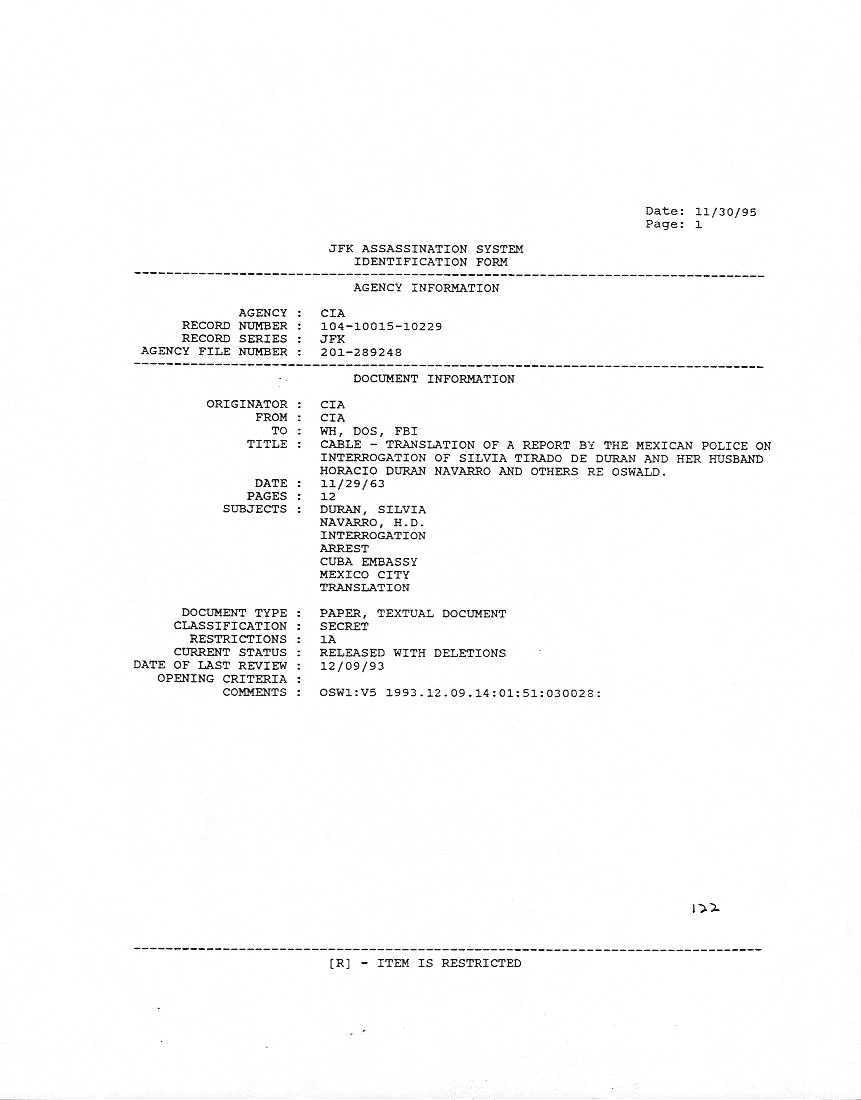 Date: 11/30/95
Page: 1

JFK ASSASSINATION SYSTEM
IDENTIFICATION FORM

AGENCY INFORMATION

AGENCY : CIA
RECORD NUMBER : 104-10015-10229
RECORD SERIES : JFK
AGENCY FILE NUMBER : 201-289248

DOCUMENT INFORMATION

ORIGINATOR : CIA
FROM : CIA
TO : WH, DOS, FBI
TITLE : CABLE - TRANSLATION OF A REPORT BY THE MEXICAN POLICE ON INTERROGATION OF SILVIA TIRADO DE DURAN AND HER HUSBAND HORACIO DURAN NAVARRO AND OTHERS RE OSWALD.
DATE : 11/29/63
PAGES : 12
SUBJECTS : DURAN, SILVIA
NAVARRO, H.D.
INTERROGATION
ARREST
CUBA EMBASSY
MEXICO CITY
TRANSLATION

DOCUMENT TYPE : PAPER, TEXTUAL DOCUMENT
CLASSIFICATION : SECRET
RESTRICTIONS : 1A
CURRENT STATUS : RELEASED WITH DELETIONS
DATE OF LAST REVIEW : 12/09/93
OPENING CRITERIA :
COMMENTS : OSW1:V5 1993.12.09.14:01:51:030028:

122

[R] - ITEM IS RESTRICTED